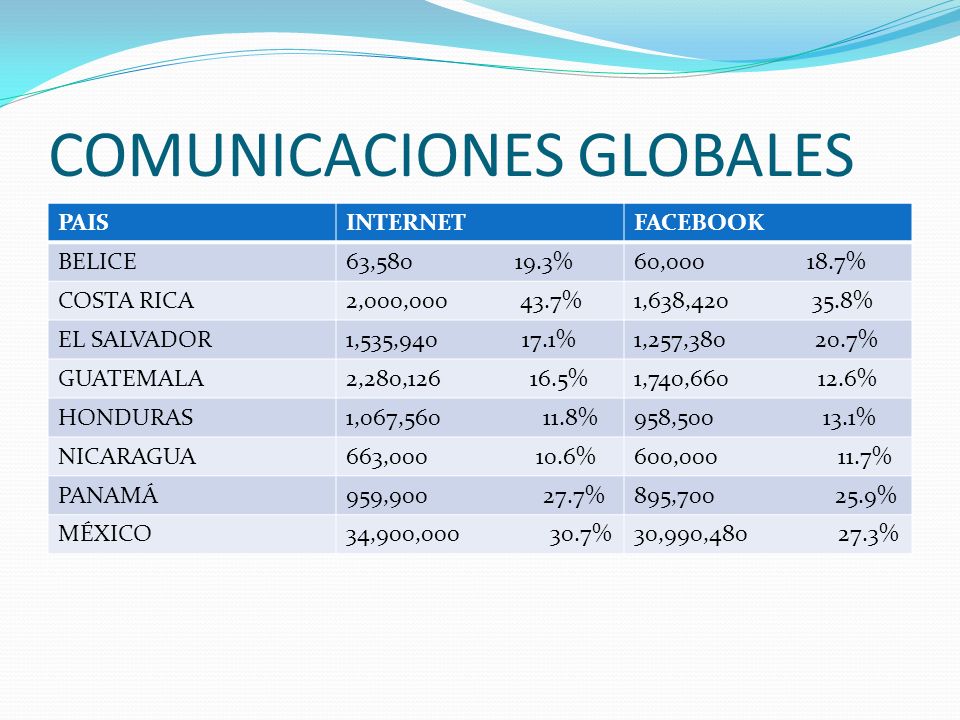 COMUNICACIONES GLOBALES

| PAIS | INTERNET | FACEBOOK |
|---|---|---|
| BELICE | 63,580 19.3% | 60,000 18.7% |
| COSTA RICA | 2,000,000 43.7% | 1,638,420 35.8% |
| EL SALVADOR | 1,535,940 17.1% | 1,257,380 20.7% |
| GUATEMALA | 2,280,126 16.5% | 1,740,660 12.6% |
| HONDURAS | 1,067,560 11.8% | 958,500 13.1% |
| NICARAGUA | 663,000 10.6% | 600,000 11.7% |
| PANAMÁ | 959,900 27.7% | 895,700 25.9% |
| MÉXICO | 34,900,000 30.7% | 30,990,480 27.3% |